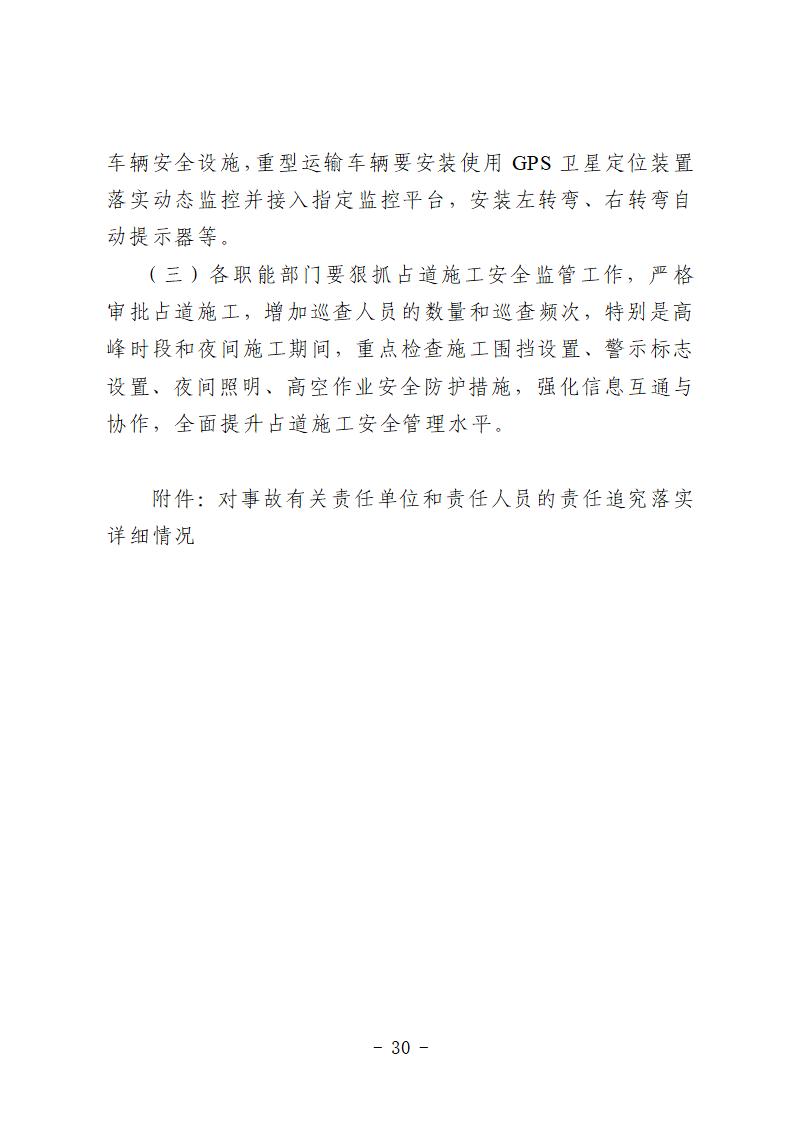 车辆安全设施，重型运输车辆要安装使用 GPS 卫星定位装置落实动态监控并接入指定监控平台，安装左转弯、右转弯自动提示器等。

（三）各职能部门要狠抓占道施工安全监管工作，严格审批占道施工，增加巡查人员的数量和巡查频次，特别是高峰时段和夜间施工期间，重点检查施工围挡设置、警示标志设置、夜间照明、高空作业安全防护措施，强化信息互通与协作，全面提升占道施工安全管理水平。

附件：对事故有关责任单位和责任人员的责任追究落实详细情况

- 30 -